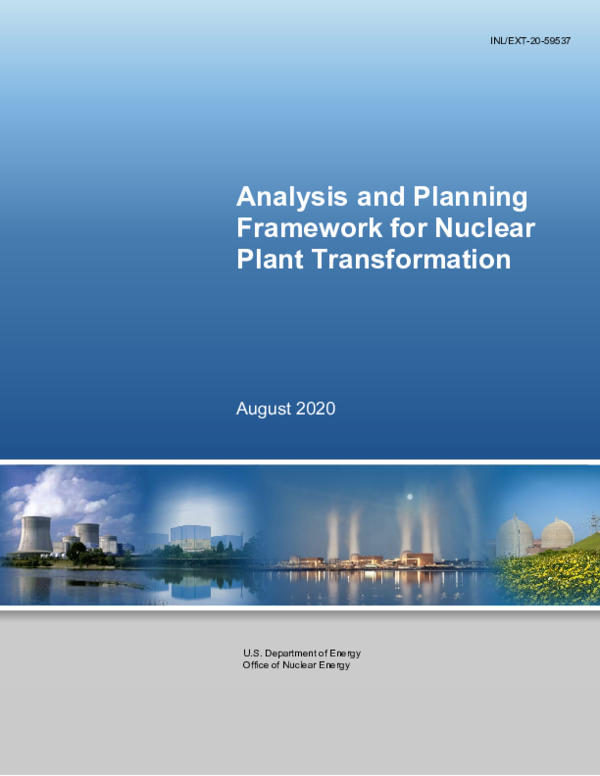 INL/EXT-20-59537

Analysis and Planning Framework for Nuclear Plant Transformation

August 2020

U.S. Department of Energy
Office of Nuclear Energy